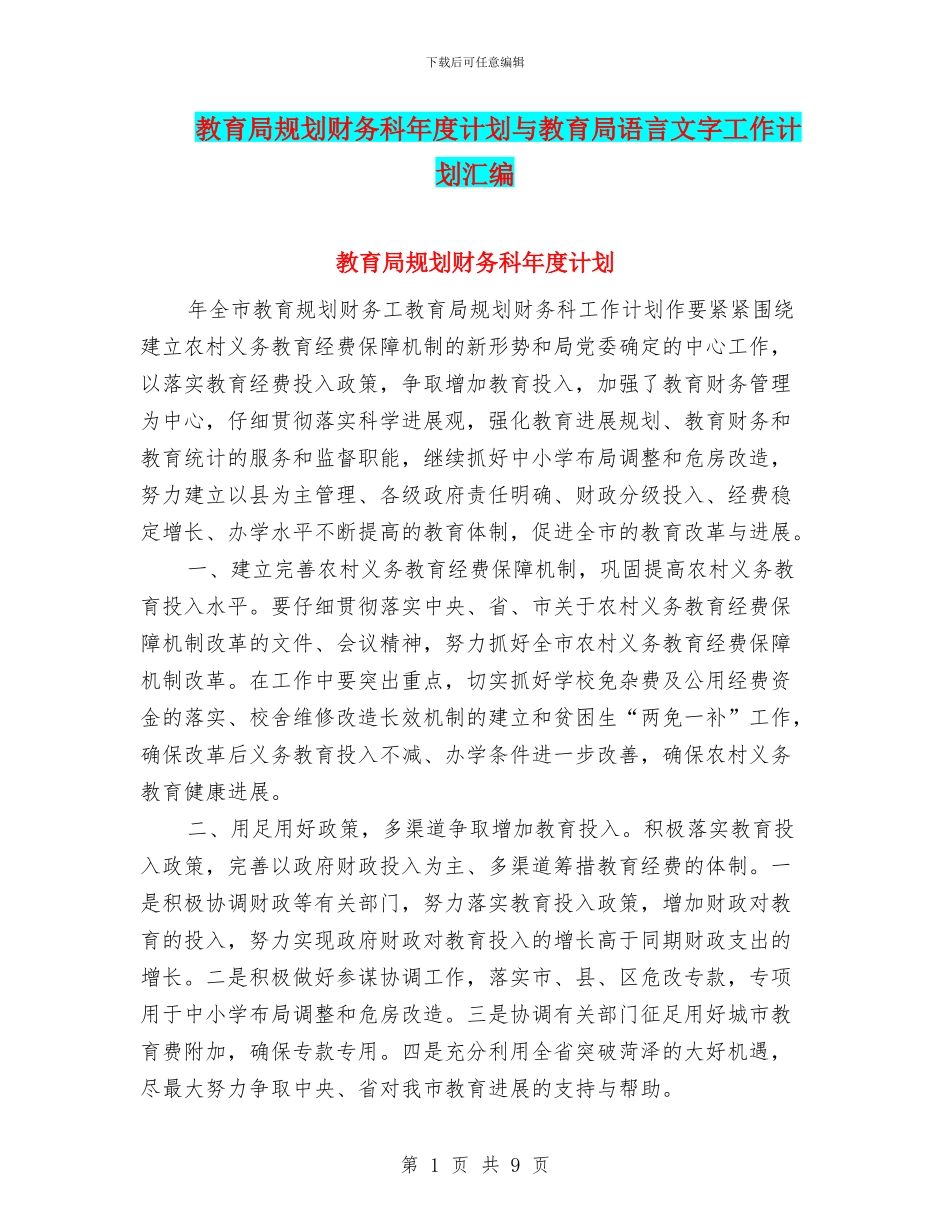 下载后可任意编辑

教育局规划财务科年度计划与教育局语言文字工作计划汇编

教育局规划财务科年度计划

年全市教育规划财务工教育局规划财务科工作计划作要紧紧围绕建立农村义务教育经费保障机制的新形势和局党委确定的中心工作，以落实教育经费投入政策，争取增加教育投入，加强了教育财务管理为中心，仔细贯彻落实科学进展观，强化教育进展规划、教育财务和教育统计的服务和监督职能，继续抓好中小学布局调整和危房改造，努力建立以县为主管理、各级政府责任明确、财政分级投入、经费稳定增长、办学水平不断提高的教育体制，促进全市的教育改革与进展。

一、建立完善农村义务教育经费保障机制，巩固提高农村义务教育投入水平。要仔细贯彻落实中央、省、市关于农村义务教育经费保障机制改革的文件、会议精神，努力抓好全市农村义务教育经费保障机制改革。在工作中要突出重点，切实抓好学校免杂费及公用经费资金的落实、校舍维修改造长效机制的建立和贫困生“两免一补”工作，确保改革后义务教育投入不减、办学条件进一步改善，确保农村义务教育健康进展。

二、用足用好政策，多渠道争取增加教育投入。积极落实教育投入政策，完善以政府财政投入为主、多渠道筹措教育经费的体制。一是积极协调财政等有关部门，努力落实教育投入政策，增加财政对教育的投入，努力实现政府财政对教育投入的增长高于同期财政支出的增长。二是积极做好参谋协调工作，落实市、县、区危改专款，专项用于中小学布局调整和危房改造。三是协调有关部门征足用好城市教育费附加，确保专款专用。四是充分利用全省突破菏泽的大好机遇，尽最大努力争取中央、省对我市教育进展的支持与帮助。

第 1 页 共 9 页